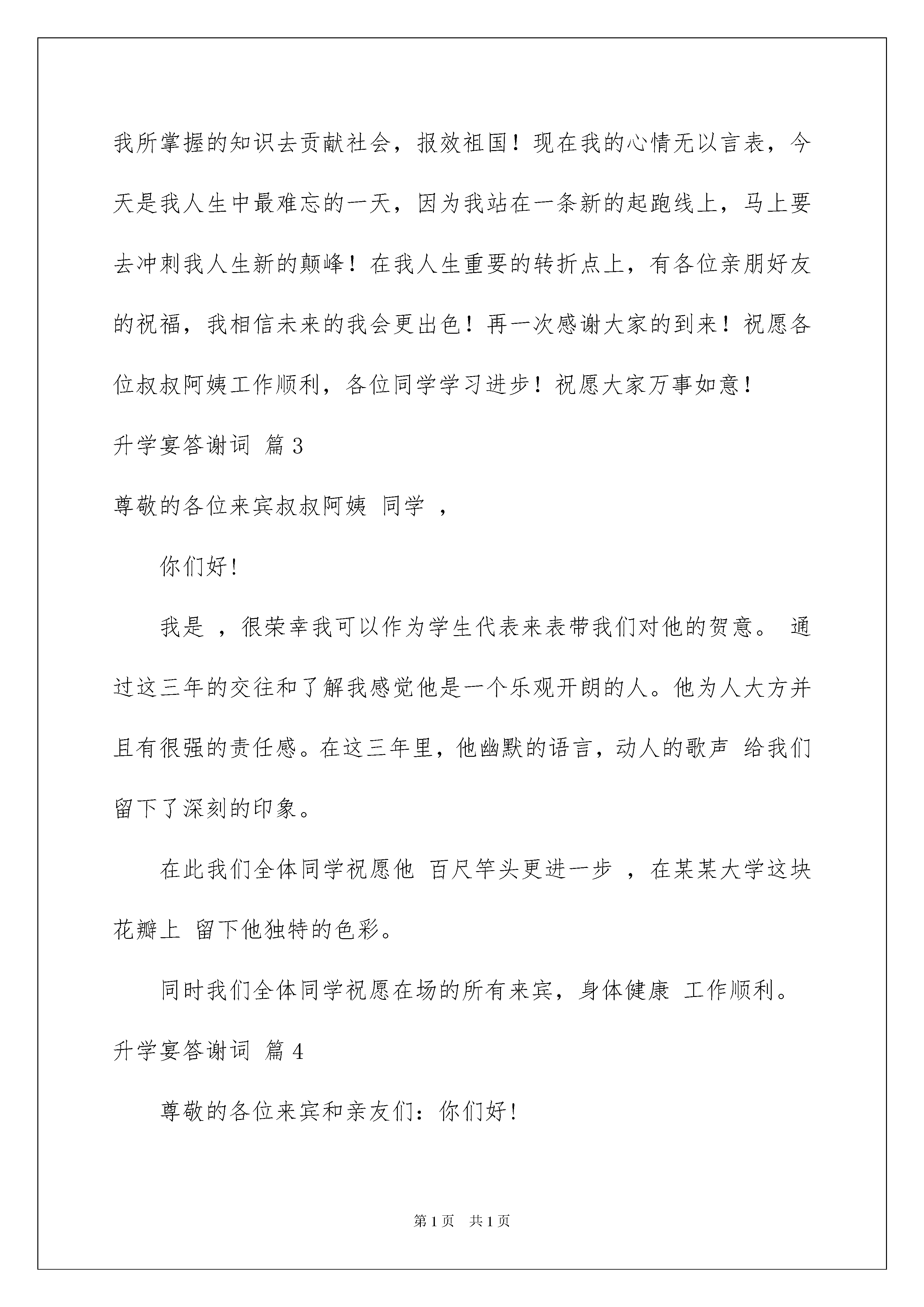 我所掌握的知识去贡献社会，报效祖国！现在我的心情无以言表，今天是我人生中最难忘的一天，因为我站在一条新的起跑线上，马上要去冲刺我人生新的颠峰！在我人生重要的转折点上，有各位亲朋好友的祝福，我相信未来的我会更出色！再一次感谢大家的到来！祝愿各位叔叔阿姨工作顺利，各位同学学习进步！祝愿大家万事如意！

升学宴答谢词 篇3

尊敬的各位来宾叔叔阿姨 同学 ，

你们好!

我是 ，很荣幸我可以作为学生代表来表带我们对他的贺意。 通过这三年的交往和了解我感觉他是一个乐观开朗的人。他为人大方并且有很强的责任感。在这三年里，他幽默的语言，动人的歌声 给我们留下了深刻的印象。

在此我们全体同学祝愿他 百尺竿头更进一步 ，在某某大学这块花瓣上 留下他独特的色彩。

同时我们全体同学祝愿在场的所有来宾，身体健康 工作顺利。

升学宴答谢词 篇4

尊敬的各位来宾和亲友们：你们好!

第1页 共1页